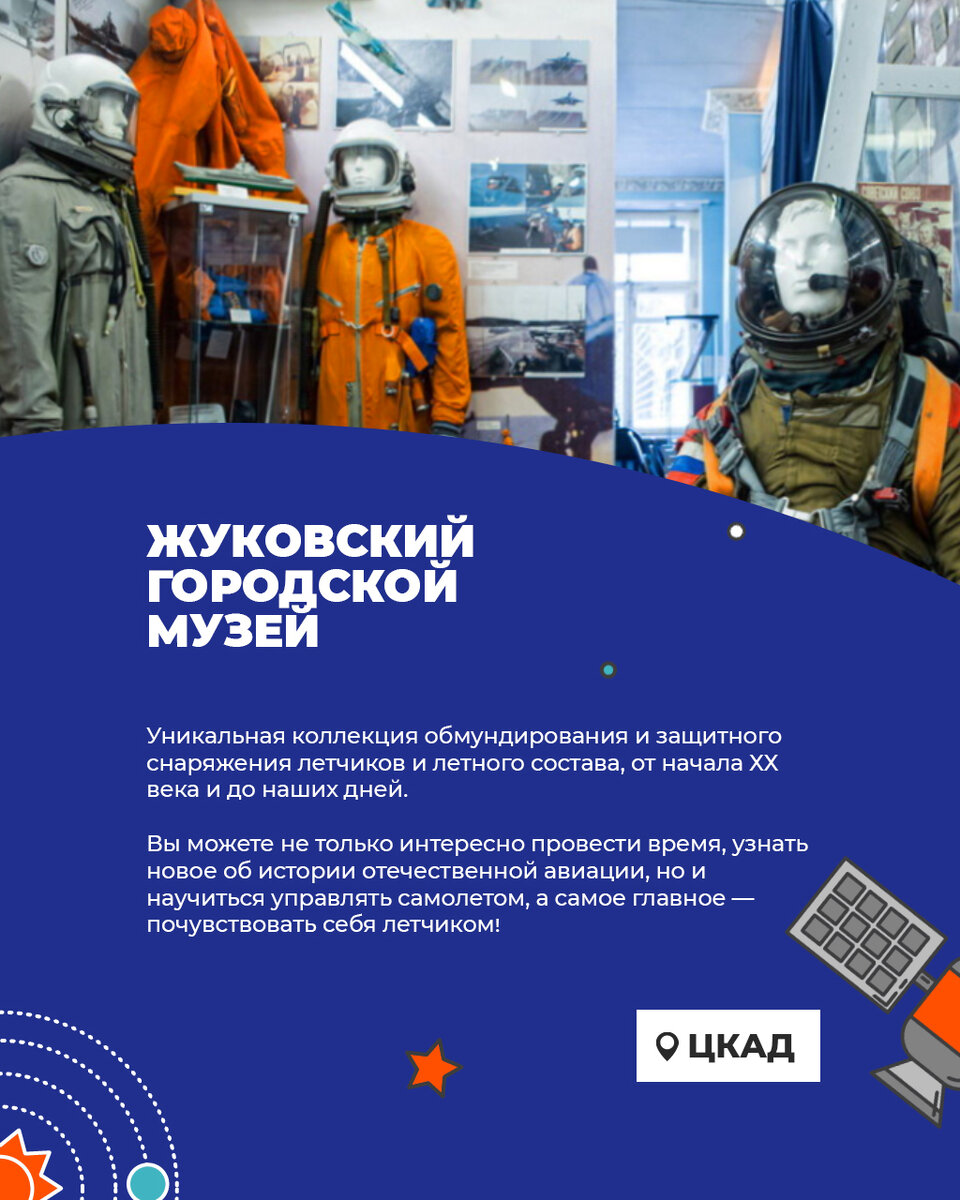 ЖУКОВСКИЙ ГОРОДСКОЙ МУЗЕЙ

Уникальная коллекция обмундирования и защитного снаряжения летчиков и летного состава, от начала XX века и до наших дней.

Вы можете не только интересно провести время, узнать новое об истории отечественной авиации, но и научиться управлять самолетом, а самое главное — почувствовать себя летчиком!

ЦКАД